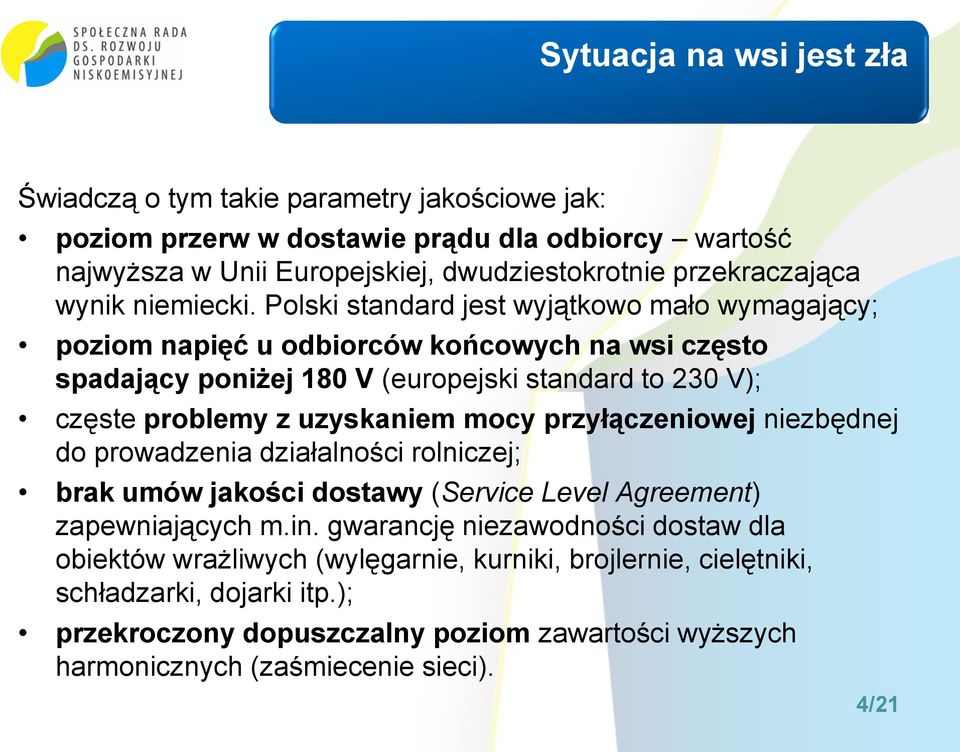 SPOŁECZNA RADA DS. ROZWOJU GOSPODARKI NISKOEMISYJNEJ

Sytuacja na wsi jest zła

Świadczą o tym takie parametry jakościowe jak:

• poziom przerw w dostawie prądu dla odbiorcy – wartość najwyższa w Unii Europejskiej, dwudziestokrotnie przekraczająca wynik niemiecki. Polski standard jest wyjątkowo mało wymagający;

• poziom napięć u odbiorców końcowych na wsi często spadający poniżej 180 V (europejski standard to 230 V);

• częste problemy z uzyskaniem mocy przyłączeniowej niezbędnej do prowadzenia działalności rolniczej;

• brak umów jakości dostawy (Service Level Agreement) zapewniających m.in. gwarancję niezawodności dostaw dla obiektów wrażliwych (wylęgarnie, kurniki, brojlernie, cielętniki, schładzarki, dojarki itp.);

• przekroczony dopuszczalny poziom zawartości wyższych harmonicznych (zaśmiecenie sieci).

4/21